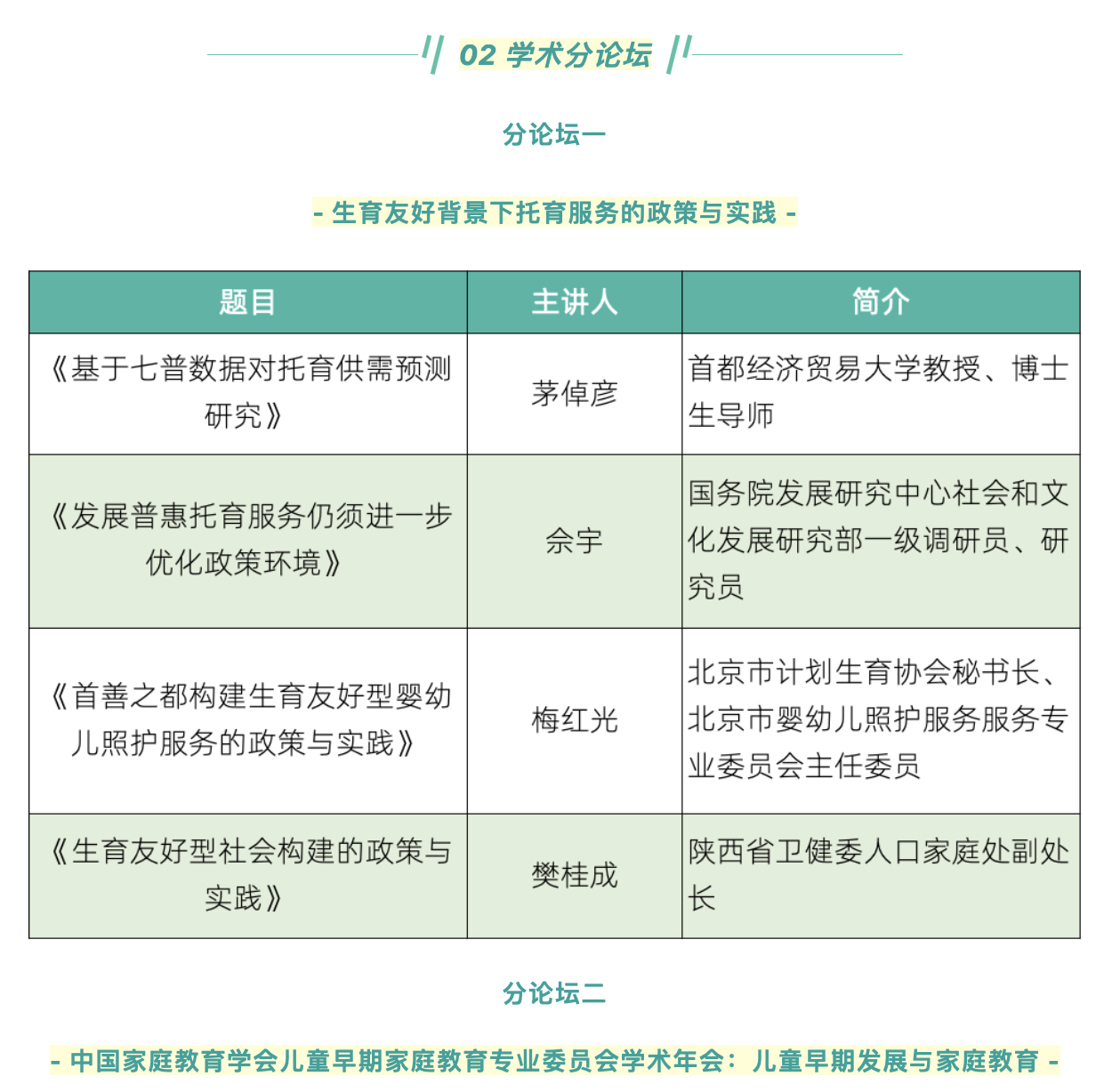 02 学术分论坛

分论坛一

- 生育友好背景下托育服务的政策与实践 -

| 题目 | 主讲人 | 简介 |
|---|---|---|
| 《基于七普数据对托育供需预测研究》 | 茅倬彦 | 首都经济贸易大学教授、博士生导师 |
| 《发展普惠托育服务仍须进一步优化政策环境》 | 佘宇 | 国务院发展研究中心社会和文化发展研究部一级调研员、研究员 |
| 《首善之都构建生育友好型婴幼儿照护服务的政策与实践》 | 梅红光 | 北京市计划生育协会秘书长、北京市婴幼儿照护服务服务专业委员会主任委员 |
| 《生育友好型社会构建的政策与实践》 | 樊桂成 | 陕西省卫健委人口家庭处副处长 |

分论坛二

- 中国家庭教育学会儿童早期家庭教育专业委员会学术年会：儿童早期发展与家庭教育 -